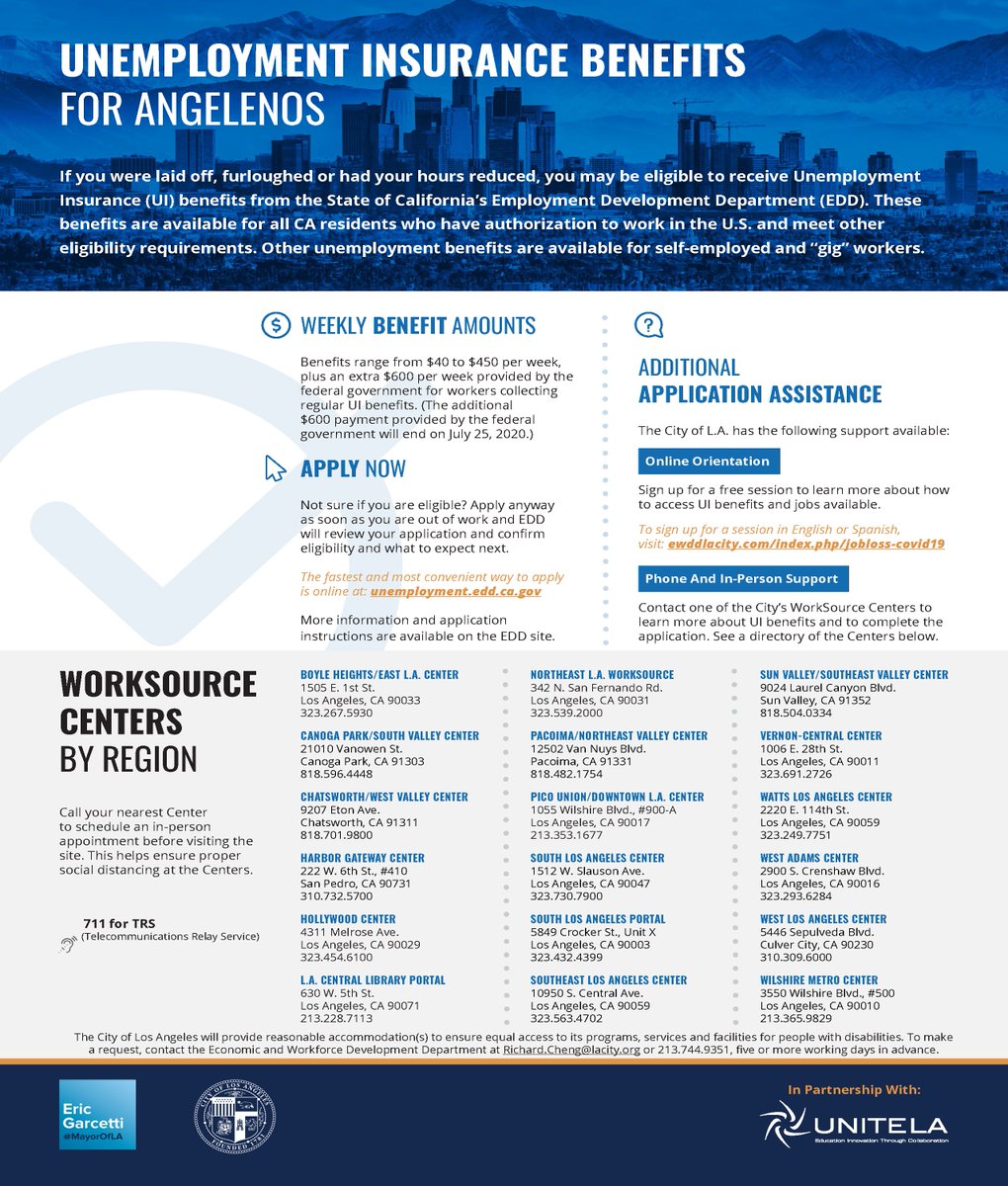 UNEMPLOYMENT INSURANCE BENEFITS
FOR ANGELENOS

If you were laid off, furloughed or had your hours reduced, you may be eligible to receive Unemployment Insurance (UI) benefits from the State of California's Employment Development Department (EDD). These benefits are available for all CA residents who have authorization to work in the U.S. and meet other eligibility requirements. Other unemployment benefits are available for self-employed and "gig" workers.

WEEKLY BENEFIT AMOUNTS

Benefits range from $40 to $450 per week, plus an extra $600 per week provided by the federal government for workers collecting regular UI benefits. (The additional $600 payment provided by the federal government will end on July 25, 2020.)

APPLY NOW

Not sure if you are eligible? Apply anyway as soon as you are out of work and EDD will review your application and confirm eligibility and what to expect next.

The fastest and most convenient way to apply is online at: unemployment.edd.ca.gov

More information and application instructions are available on the EDD site.

ADDITIONAL
APPLICATION ASSISTANCE

The City of L.A. has the following support available:

Online Orientation

Sign up for a free session to learn more about how to access UI benefits and jobs available.

To sign up for a session in English or Spanish, visit: ewddlacity.com/index.php/jobloss-covid19

Phone And In-Person Support

Contact one of the City's WorkSource Centers to learn more about UI benefits and to complete the application. See a directory of the Centers below.

WORKSOURCE
CENTERS
BY REGION

Call your nearest Center to schedule an in-person appointment before visiting the site. This helps ensure proper social distancing at the Centers.

711 for TRS
(Telecommunications Relay Service)

BOYLE HEIGHTS/EAST L.A. CENTER
1505 E. 1st St.
Los Angeles, CA 90033
323.267.5930

CANOGA PARK/SOUTH VALLEY CENTER
21010 Vanowen St.
Canoga Park, CA 91303
818.596.4448

CHATSWORTH/WEST VALLEY CENTER
9207 Eton Ave.
Chatsworth, CA 91311
818.701.9800

HARBOR GATEWAY CENTER
222 W. 6th St., #410
San Pedro, CA 90731
310.732.5700

HOLLYWOOD CENTER
4311 Melrose Ave.
Los Angeles, CA 90029
323.454.6100

L.A. CENTRAL LIBRARY PORTAL
630 W. 5th St.
Los Angeles, CA 90071
213.228.7113

NORTHEAST L.A. WORKSOURCE
342 N. San Fernando Rd.
Los Angeles, CA 90031
323.539.2000

PACOIMA/NORTHEAST VALLEY CENTER
12502 Van Nuys Blvd.
Pacoima, CA 91331
818.482.1754

PICO UNION/DOWNTOWN L.A. CENTER
1055 Wilshire Blvd., #900-A
Los Angeles, CA 90017
213.353.1677

SOUTH LOS ANGELES CENTER
1512 W. Slauson Ave.
Los Angeles, CA 90047
323.730.7900

SOUTH LOS ANGELES PORTAL
5849 Crocker St., Unit X
Los Angeles, CA 90003
323.432.4399

SOUTHEAST LOS ANGELES CENTER
10950 S. Central Ave.
Los Angeles, CA 90059
323.563.4702

SUN VALLEY/SOUTHEAST VALLEY CENTER
9024 Laurel Canyon Blvd.
Sun Valley, CA 91352
818.504.0334

VERNON-CENTRAL CENTER
1006 E. 28th St.
Los Angeles, CA 90011
323.691.2726

WATTS LOS ANGELES CENTER
2220 E. 114th St.
Los Angeles, CA 90059
323.249.7751

WEST ADAMS CENTER
2900 S. Crenshaw Blvd.
Los Angeles, CA 90016
323.293.6284

WEST LOS ANGELES CENTER
5446 Sepulveda Blvd.
Culver City, CA 90230
310.309.6000

WILSHIRE METRO CENTER
3550 Wilshire Blvd., #500
Los Angeles, CA 90010
213.365.9829

The City of Los Angeles will provide reasonable accommodation(s) to ensure equal access to its programs, services and facilities for people with disabilities. To make a request, contact the Economic and Workforce Development Department at Richard.Cheng@lacity.org or 213.744.9351, five or more working days in advance.

Eric
Garcetti
@MayorOfLA

In Partnership With:
UNITELA
Education Innovation Through Collaboration